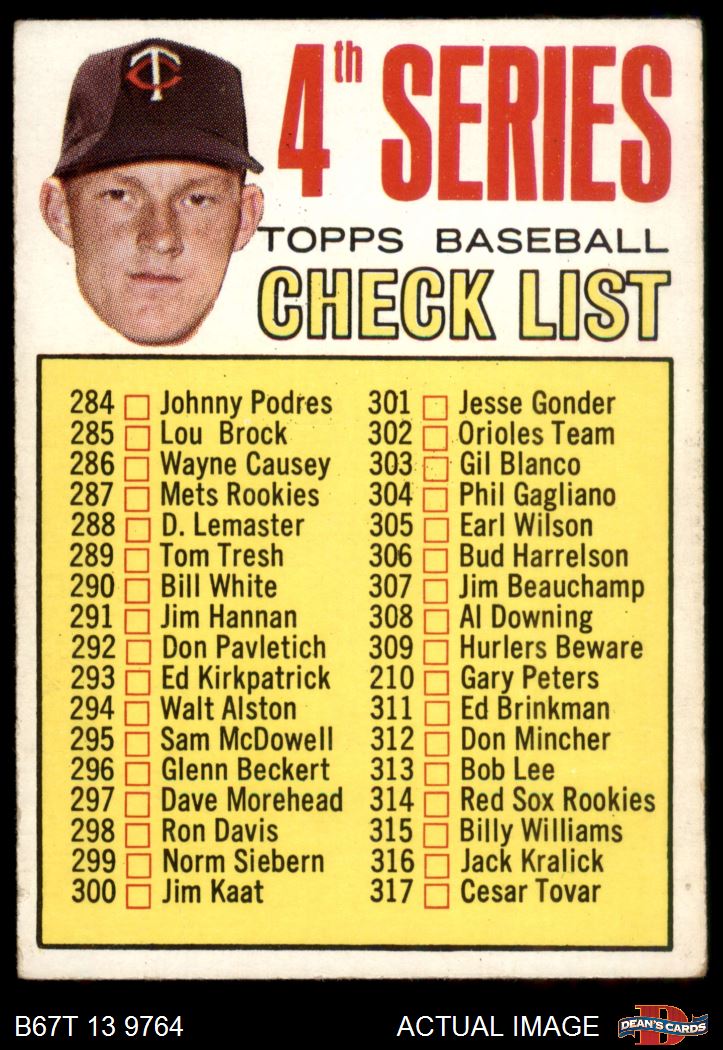 4th SERIES

TOPPS BASEBALL

CHECK LIST

284 ☐ Johnny Podres
285 ☐ Lou Brock
286 ☐ Wayne Causey
287 ☐ Mets Rookies
288 ☐ D. Lemaster
289 ☐ Tom Tresh
290 ☐ Bill White
291 ☐ Jim Hannan
292 ☐ Don Pavletich
293 ☐ Ed Kirkpatrick
294 ☐ Walt Alston
295 ☐ Sam McDowell
296 ☐ Glenn Beckert
297 ☐ Dave Morehead
298 ☐ Ron Davis
299 ☐ Norm Siebern
300 ☐ Jim Kaat

301 ☐ Jesse Gonder
302 ☐ Orioles Team
303 ☐ Gil Blanco
304 ☐ Phil Gagliano
305 ☐ Earl Wilson
306 ☐ Bud Harrelson
307 ☐ Jim Beauchamp
308 ☐ Al Downing
309 ☐ Hurlers Beware
210 ☐ Gary Peters
311 ☐ Ed Brinkman
312 ☐ Don Mincher
313 ☐ Bob Lee
314 ☐ Red Sox Rookies
315 ☐ Billy Williams
316 ☐ Jack Kralick
317 ☐ Cesar Tovar

B67T 13 9764

ACTUAL IMAGE

DEAN'S CARDS